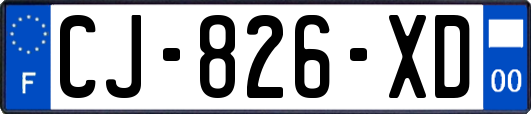 F

CJ-826-XD

00